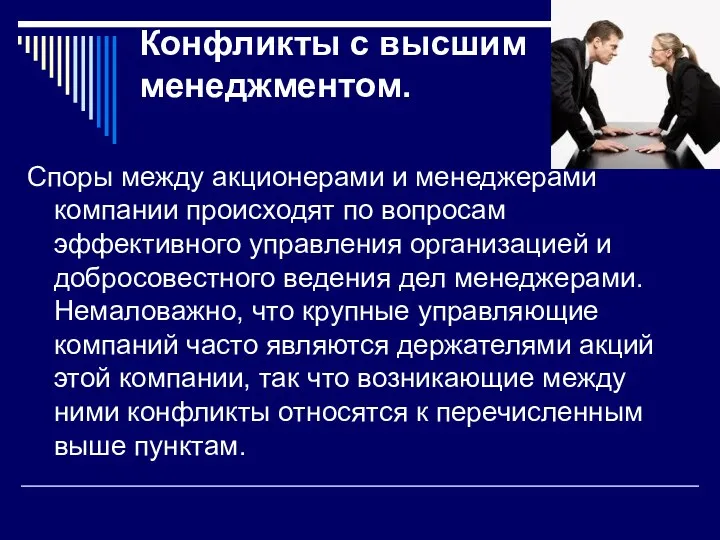 Конфликты с высшим менеджментом.

Споры между акционерами и менеджерами компании происходят по вопросам эффективного управления организацией и добросовестного ведения дел менеджерами. Немаловажно, что крупные управляющие компаний часто являются держателями акций этой компании, так что возникающие между ними конфликты относятся к перечисленным выше пунктам.